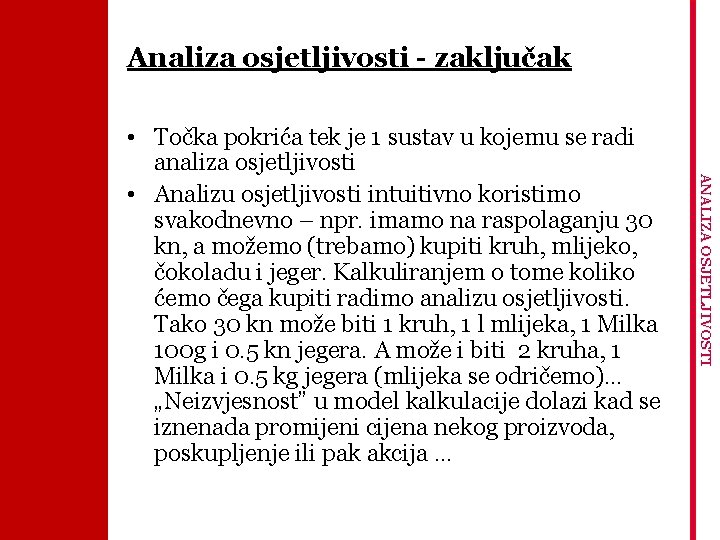 Analiza osjetljivosti - zaključak

• Točka pokrića tek je 1 sustav u kojemu se radi analiza osjetljivosti
• Analizu osjetljivosti intuitivno koristimo svakodnevno – npr. imamo na raspolaganju 30 kn, a možemo (trebamo) kupiti kruh, mlijeko, čokoladu i jeger. Kalkuliranjem o tome koliko ćemo čega kupiti radimo analizu osjetljivosti. Tako 30 kn može biti 1 kruh, 1 l mlijeka, 1 Milka 100g i 0.5 kn jegera. A može i biti 2 kruha, 1 Milka i 0.5 kg jegera (mlijeka se odričemo)... „Neizvjesnost" u model kalkulacije dolazi kad se iznenada promijeni cijena nekog proizvoda, poskupljenje ili pak akcija ...

ANALIZA OSJETLJIVOSTI